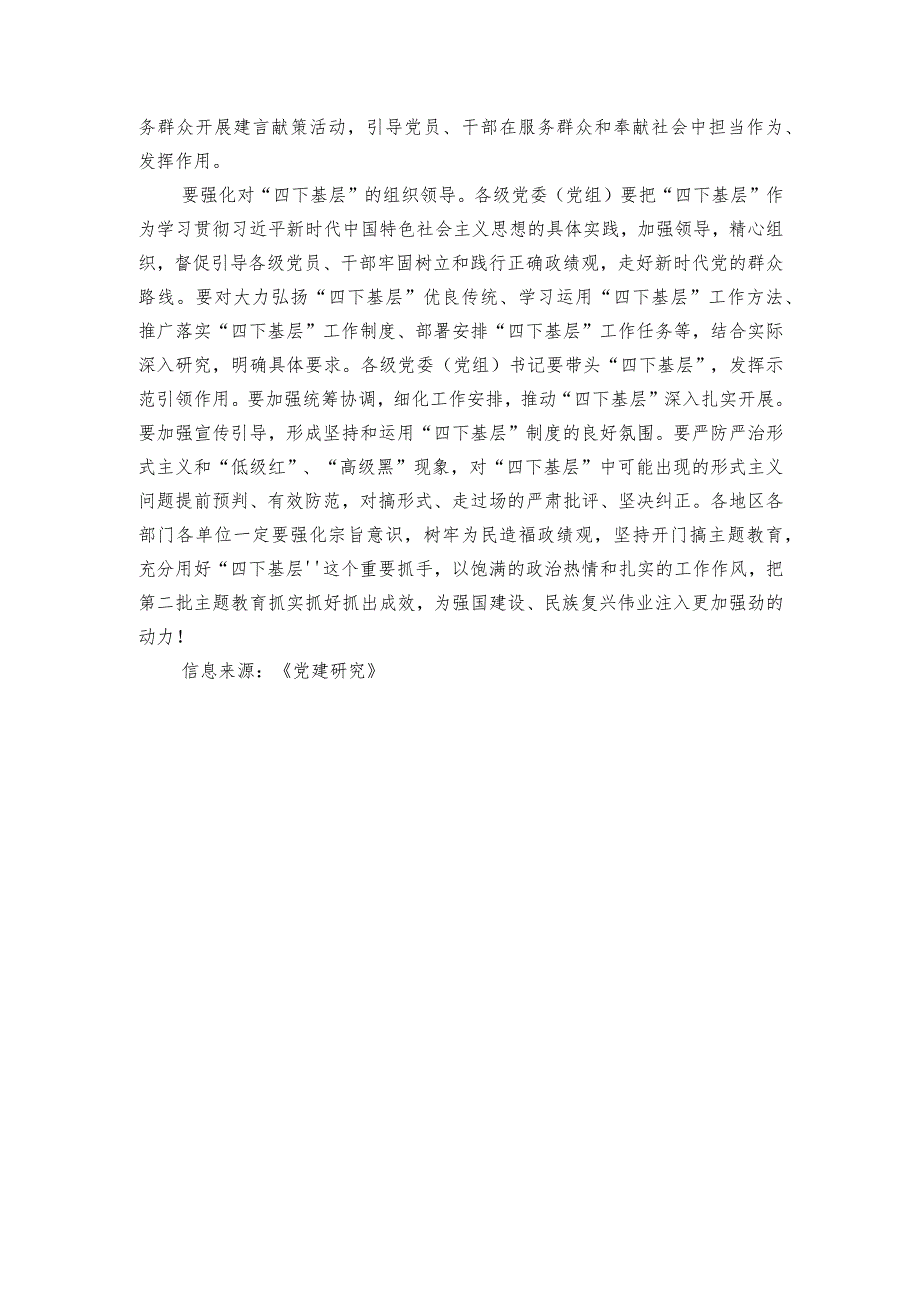 务群众开展建言献策活动，引导党员、干部在服务群众和奉献社会中担当作为、发挥作用。

要强化对“四下基层”的组织领导。各级党委（党组）要把“四下基层”作为学习贯彻习近平新时代中国特色社会主义思想的具体实践，加强领导，精心组织，督促引导各级党员、干部牢固树立和践行正确政绩观，走好新时代党的群众路线。要对大力弘扬“四下基层”优良传统、学习运用“四下基层”工作方法、推广落实“四下基层”工作制度、部署安排“四下基层”工作任务等，结合实际深入研究，明确具体要求。各级党委（党组）书记要带头“四下基层”，发挥示范引领作用。要加强统筹协调，细化工作安排，推动“四下基层”深入扎实开展。要加强宣传引导，形成坚持和运用“四下基层”制度的良好氛围。要严防严治形式主义和“低级红”、“高级黑”现象，对“四下基层”中可能出现的形式主义问题提前预判、有效防范，对搞形式、走过场的严肃批评、坚决纠正。各地区各部门各单位一定要强化宗旨意识，树牢为民造福政绩观，坚持开门搞主题教育，充分用好“四下基层''这个重要抓手，以饱满的政治热情和扎实的工作作风，把第二批主题教育抓实抓好抓出成效，为强国建设、民族复兴伟业注入更加强劲的动力！

信息来源：《党建研究》